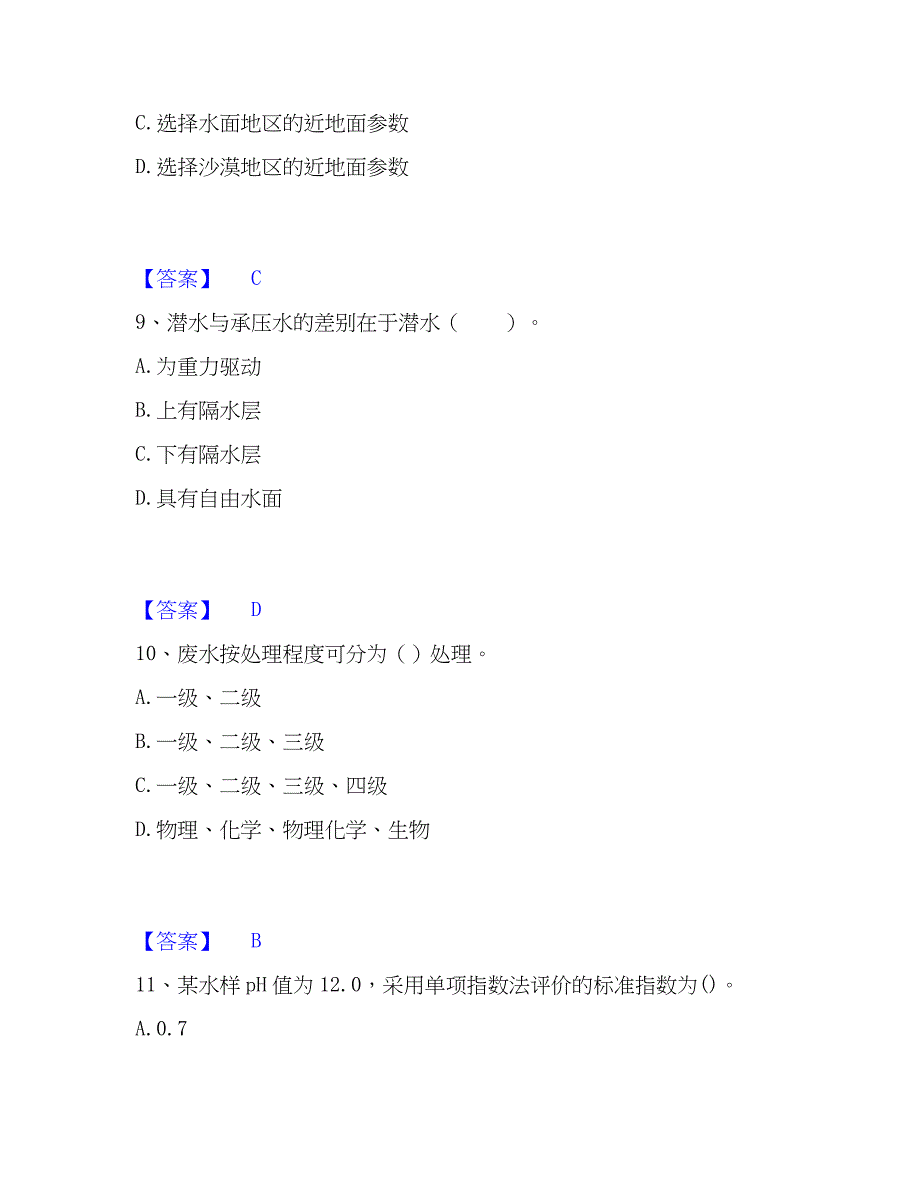 C. 选择水面地区的近地面参数

D. 选择沙漠地区的近地面参数

【答案】 C

9、潜水与承压水的差别在于潜水（ ）。

A. 为重力驱动

B. 上有隔水层

C. 下有隔水层

D. 具有自由水面

【答案】 D

10、废水按处理程度可分为（ ）处理。

A. 一级、二级

B. 一级、二级、三级

C. 一级、二级、三级、四级

D. 物理、化学、物理化学、生物

【答案】 B

11、某水样 pH 值为 12.0，采用单项指数法评价的标准指数为()。

A. 0.7